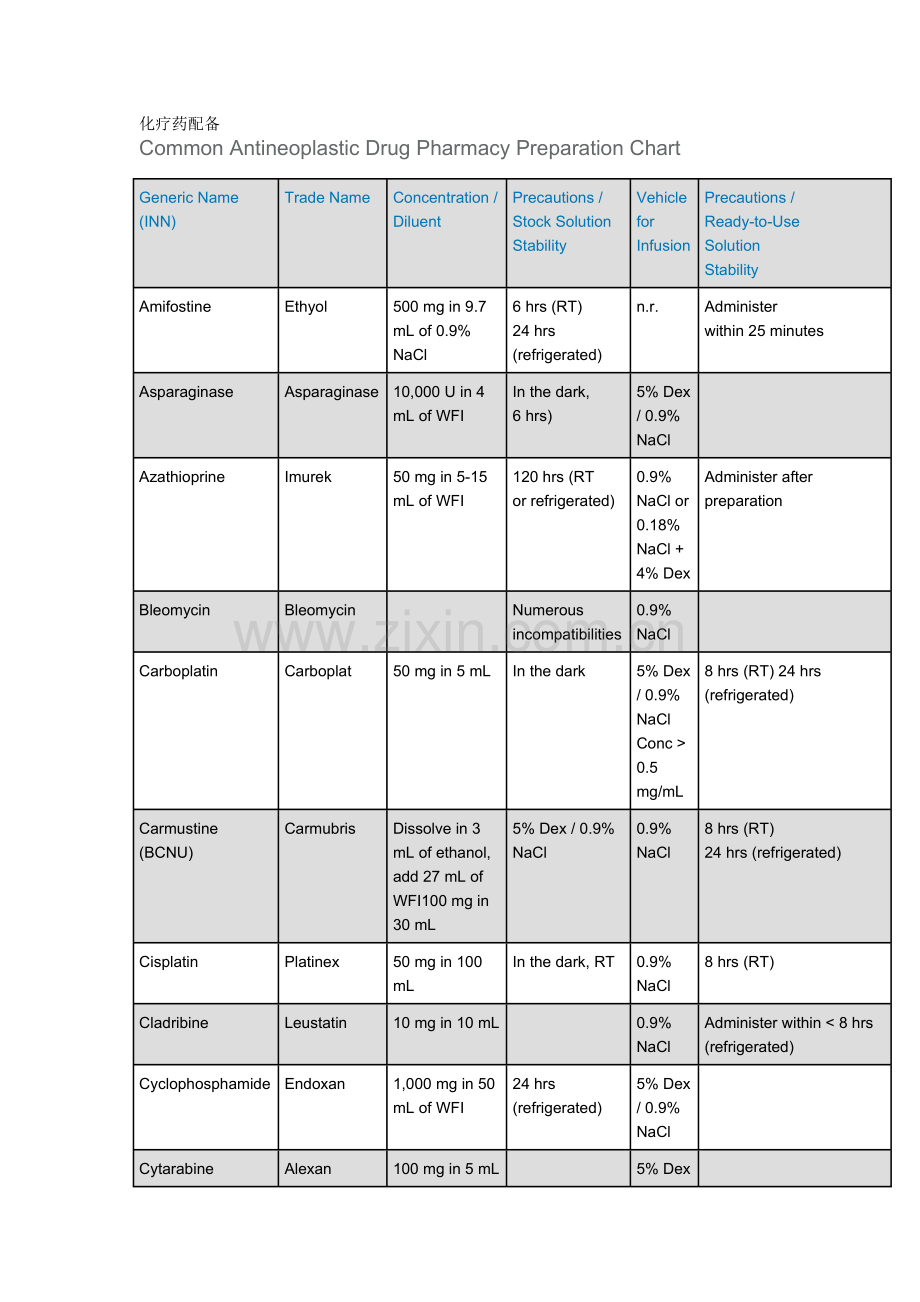 化疗药配备
Common Antineoplastic Drug Pharmacy Preparation Chart

| Generic Name (INN) | Trade Name | Concentration / Diluent | Precautions / Stock Solution Stability | Vehicle for Infusion | Precautions / Ready-to-Use Solution Stability |
|---|---|---|---|---|---|
| Amifostine | Ethyol | 500 mg in 9.7 mL of 0.9% NaCl | 6 hrs (RT) 24 hrs (refrigerated) | n.r. | Administer within 25 minutes |
| Asparaginase | Asparaginase | 10,000 U in 4 mL of WFI | In the dark, 6 hrs) | 5% Dex / 0.9% NaCl | |
| Azathioprine | Imurek | 50 mg in 5-15 mL of WFI | 120 hrs (RT or refrigerated) | 0.9% NaCl or 0.18% NaCl + 4% Dex | Administer after preparation |
| Bleomycin | Bleomycin | | Numerous incompatibilities | 0.9% NaCl | |
| Carboplatin | Carboplat | 50 mg in 5 mL | In the dark | 5% Dex / 0.9% NaCl Conc > 0.5 mg/mL | 8 hrs (RT) 24 hrs (refrigerated) |
| Carmustine (BCNU) | Carmubris | Dissolve in 3 mL of ethanol, add 27 mL of WFI100 mg in 30 mL | 5% Dex / 0.9% NaCl | 0.9% NaCl | 8 hrs (RT) 24 hrs (refrigerated) |
| Cisplatin | Platinex | 50 mg in 100 mL | In the dark, RT | 0.9% NaCl | 8 hrs (RT) |
| Cladribine | Leustatin | 10 mg in 10 mL | | 0.9% NaCl | Administer within < 8 hrs (refrigerated) |
| Cyclophosphamide | Endoxan | 1,000 mg in 50 mL of WFI | 24 hrs (refrigerated) | 5% Dex / 0.9% NaCl | |
| Cytarabine | Alexan | 100 mg in 5 mL | | 5% Dex | |

www.zixin.com.cn